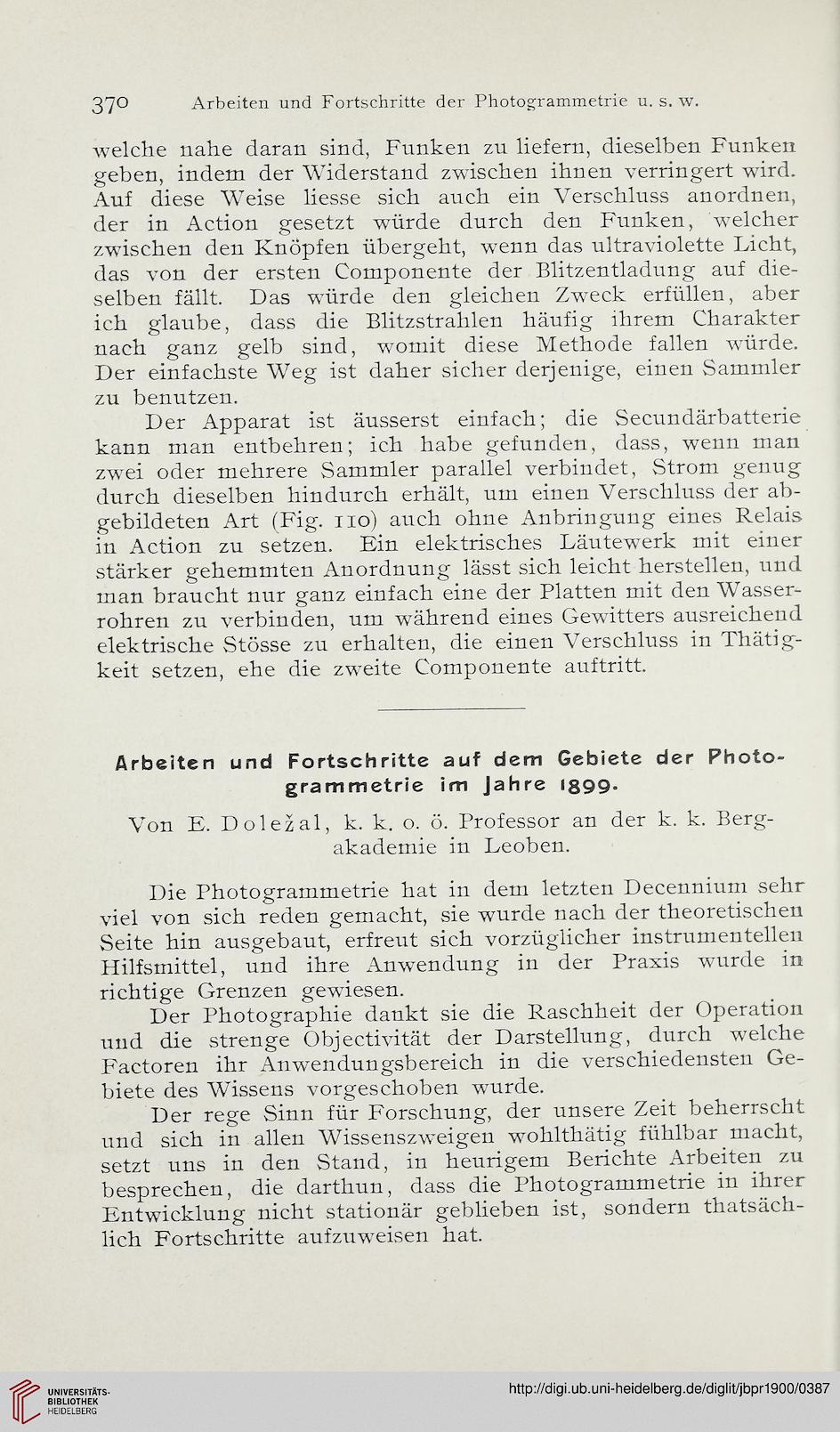 370 Arbeiten und Fortschritte der Photogrammetrie u. s. w.

welche nahe daran sind, Funken zu liefern, dieselben Funken geben, indem der Widerstand zwischen ihnen verringert wird. Auf diese Weise liesse sich auch ein Verschluss anordnen, der in Action gesetzt würde durch den Funken, welcher zwischen den Knöpfen übergeht, wenn das ultraviolette Licht, das von der ersten Componente der Blitzentladung auf dieselben fällt. Das würde den gleichen Zweck erfüllen, aber ich glaube, dass die Blitzstrahlen häufig ihrem Charakter nach ganz gelb sind, womit diese Methode fallen würde. Der einfachste Weg ist daher sicher derjenige, einen Sammler zu benutzen.

Der Apparat ist äusserst einfach; die Secundärbatterie kann man entbehren; ich habe gefunden, dass, wenn man zwei oder mehrere Sammler parallel verbindet, Strom genug durch dieselben hindurch erhält, um einen Verschluss der abgebildeten Art (Fig. 110) auch ohne Anbringung eines Relais in Action zu setzen. Ein elektrisches Läutewerk mit einer stärker gehemmten Anordnung lässt sich leicht herstellen, und man braucht nur ganz einfach eine der Platten mit den Wasserrohren zu verbinden, um während eines Gewitters ausreichend elektrische Stösse zu erhalten, die einen Verschluss in Thätigkeit setzen, ehe die zweite Componente auftritt.

Arbeiten und Fortschritte auf dem Gebiete der Photogrammetrie im Jahre 1899.

Von E. Doležal, k. k. o. ö. Professor an der k. k. Bergakademie in Leoben.

Die Photogrammetrie hat in dem letzten Decennium sehr viel von sich reden gemacht, sie wurde nach der theoretischen Seite hin ausgebaut, erfreut sich vorzüglicher instrumentellen Hilfsmittel, und ihre Anwendung in der Praxis wurde in richtige Grenzen gewiesen.

Der Photographie dankt sie die Raschheit der Operation und die strenge Objectivität der Darstellung, durch welche Factoren ihr Anwendungsbereich in die verschiedensten Gebiete des Wissens vorgeschoben wurde.

Der rege Sinn für Forschung, der unsere Zeit beherrscht und sich in allen Wissenszweigen wohlthätig fühlbar macht, setzt uns in den Stand, in heurigem Berichte Arbeiten zu besprechen, die darthun, dass die Photogrammetrie in ihrer Entwicklung nicht stationär geblieben ist, sondern thatsächlich Fortschritte aufzuweisen hat.

UNIVERSITÄTS-BIBLIOTHEK HEIDELBERG
http://digi.ub.uni-heidelberg.de/diglit/jbpr1900/0387